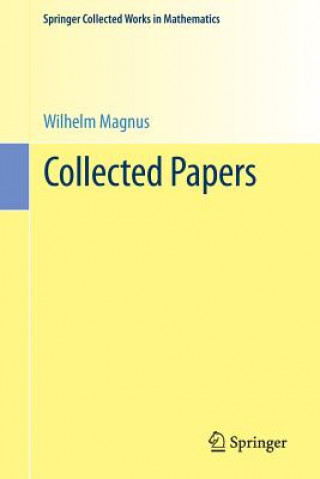 Springer Collected Works in Mathematics

Wilhelm Magnus

Collected Papers

Springer